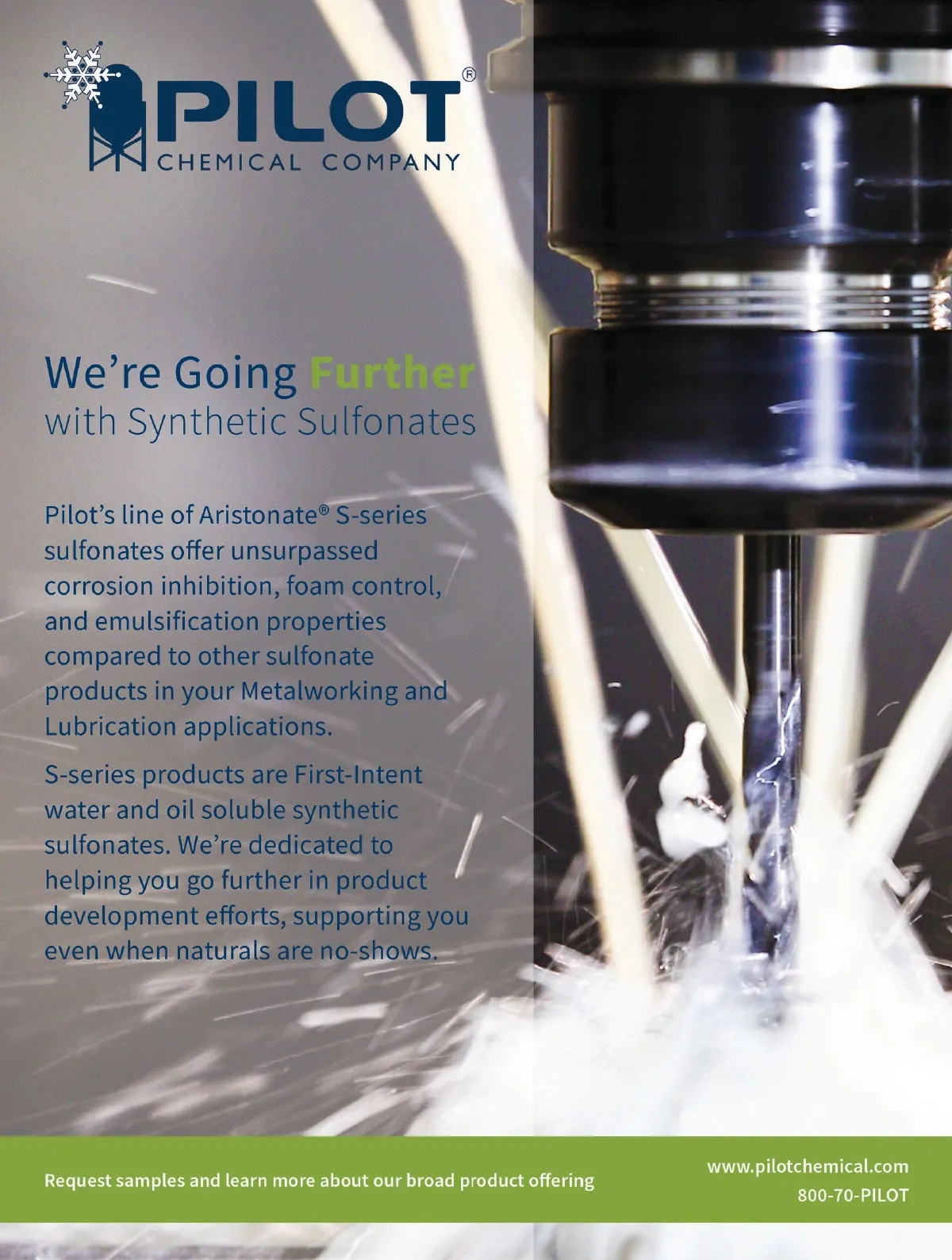 PILOT®
CHEMICAL COMPANY

We're Going Further
with Synthetic Sulfonates

Pilot's line of Aristonate® S-series sulfonates offer unsurpassed corrosion inhibition, foam control, and emulsification properties compared to other sulfonate products in your Metalworking and Lubrication applications.

S-series products are First-Intent water and oil soluble synthetic sulfonates. We're dedicated to helping you go further in product development efforts, supporting you even when naturals are no-shows.

Request samples and learn more about our broad product offering

www.pilotchemical.com
800-70-PILOT